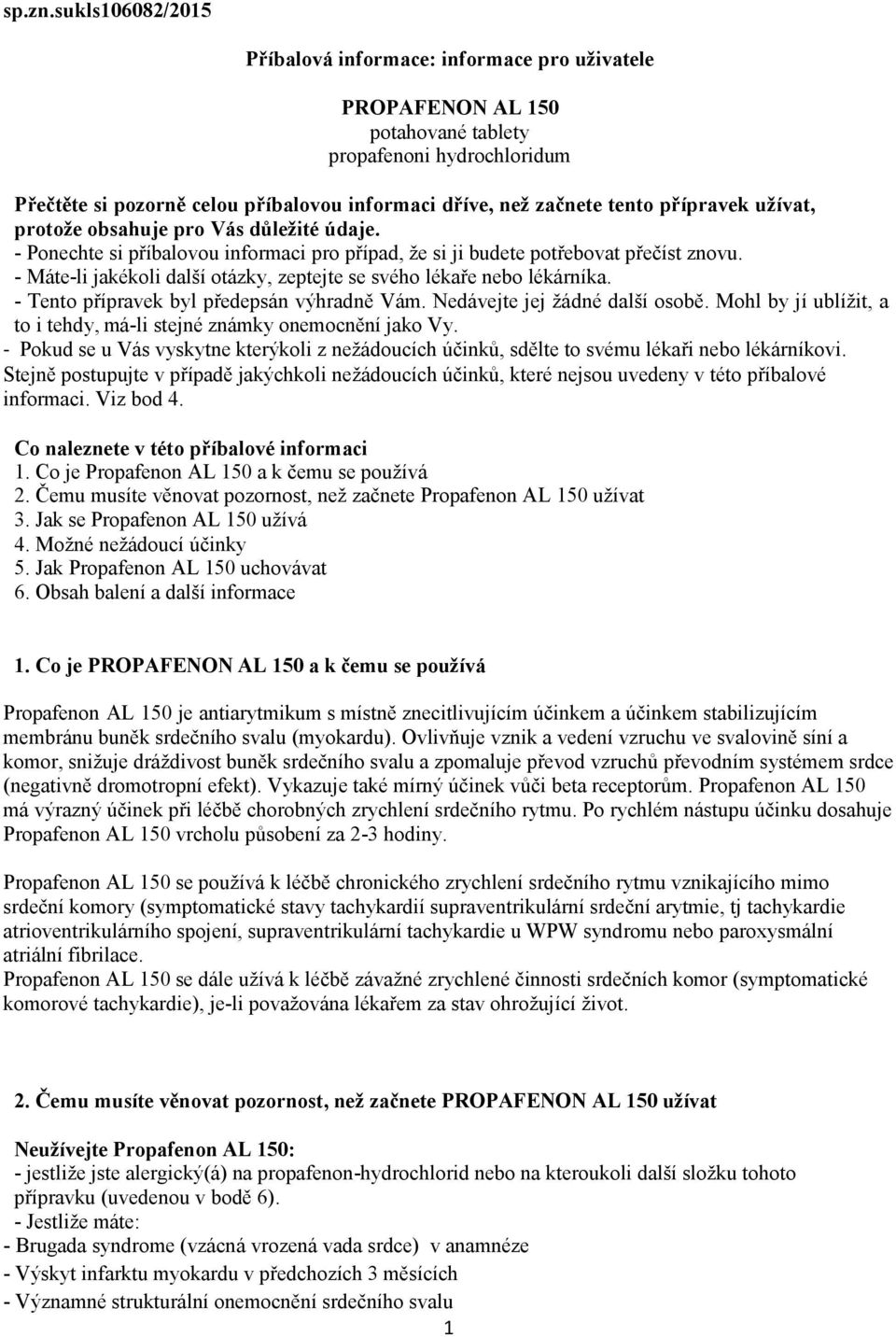 sp.zn.sukls106082/2015

Příbalová informace: informace pro uživatele

PROPAFENON AL 150
potahované tablety
propafenoni hydrochloridum

Přečtěte si pozorně celou příbalovou informaci dříve, než začnete tento přípravek užívat, protože obsahuje pro Vás důležité údaje.
- Ponechte si příbalovou informaci pro případ, že si ji budete potřebovat přečíst znovu.
- Máte-li jakékoli další otázky, zeptejte se svého lékaře nebo lékárníka.
- Tento přípravek byl předepsán výhradně Vám. Nedávejte jej žádné další osobě. Mohl by jí ublížit, a to i tehdy, má-li stejné známky onemocnění jako Vy.
- Pokud se u Vás vyskytne kterýkoli z nežádoucích účinků, sdělte to svému lékaři nebo lékárníkovi. Stejně postupujte v případě jakýchkoli nežádoucích účinků, které nejsou uvedeny v této příbalové informaci. Viz bod 4.

Co naleznete v této příbalové informaci
1. Co je Propafenon AL 150 a k čemu se používá
2. Čemu musíte věnovat pozornost, než začnete Propafenon AL 150 užívat
3. Jak se Propafenon AL 150 užívá
4. Možné nežádoucí účinky
5. Jak Propafenon AL 150 uchovávat
6. Obsah balení a další informace

1. Co je PROPAFENON AL 150 a k čemu se používá

Propafenon AL 150 je antiarytmikum s místně znecitlivujícím účinkem a účinkem stabilizujícím membránu buněk srdečního svalu (myokardu). Ovlivňuje vznik a vedení vzruchu ve svalovině síní a komor, snižuje dráždivost buněk srdečního svalu a zpomaluje převod vzruchů převodním systémem srdce (negativně dromotropní efekt). Vykazuje také mírný účinek vůči beta receptorům. Propafenon AL 150 má výrazný účinek při léčbě chorobných zrychlení srdečního rytmu. Po rychlém nástupu účinku dosahuje Propafenon AL 150 vrcholu působení za 2-3 hodiny.

Propafenon AL 150 se používá k léčbě chronického zrychlení srdečního rytmu vznikajícího mimo srdeční komory (symptomatické stavy tachykardií supraventrikulární srdeční arytmie, tj tachykardie atrioventrikulárního spojení, supraventrikulární tachykardie u WPW syndromu nebo paroxysmální atriální fibrilace.
Propafenon AL 150 se dále užívá k léčbě závažné zrychlené činnosti srdečních komor (symptomatické komorové tachykardie), je-li považována lékařem za stav ohrožující život.

2. Čemu musíte věnovat pozornost, než začnete PROPAFENON AL 150 užívat

Neužívejte Propafenon AL 150:
- jestliže jste alergický(á) na propafenon-hydrochlorid nebo na kteroukoli další složku tohoto přípravku (uvedenou v bodě 6).
- Jestliže máte:
- Brugada syndrome (vzácná vrozená vada srdce) v anamnéze
- Výskyt infarktu myokardu v předchozích 3 měsících
- Významné strukturální onemocnění srdečního svalu
1